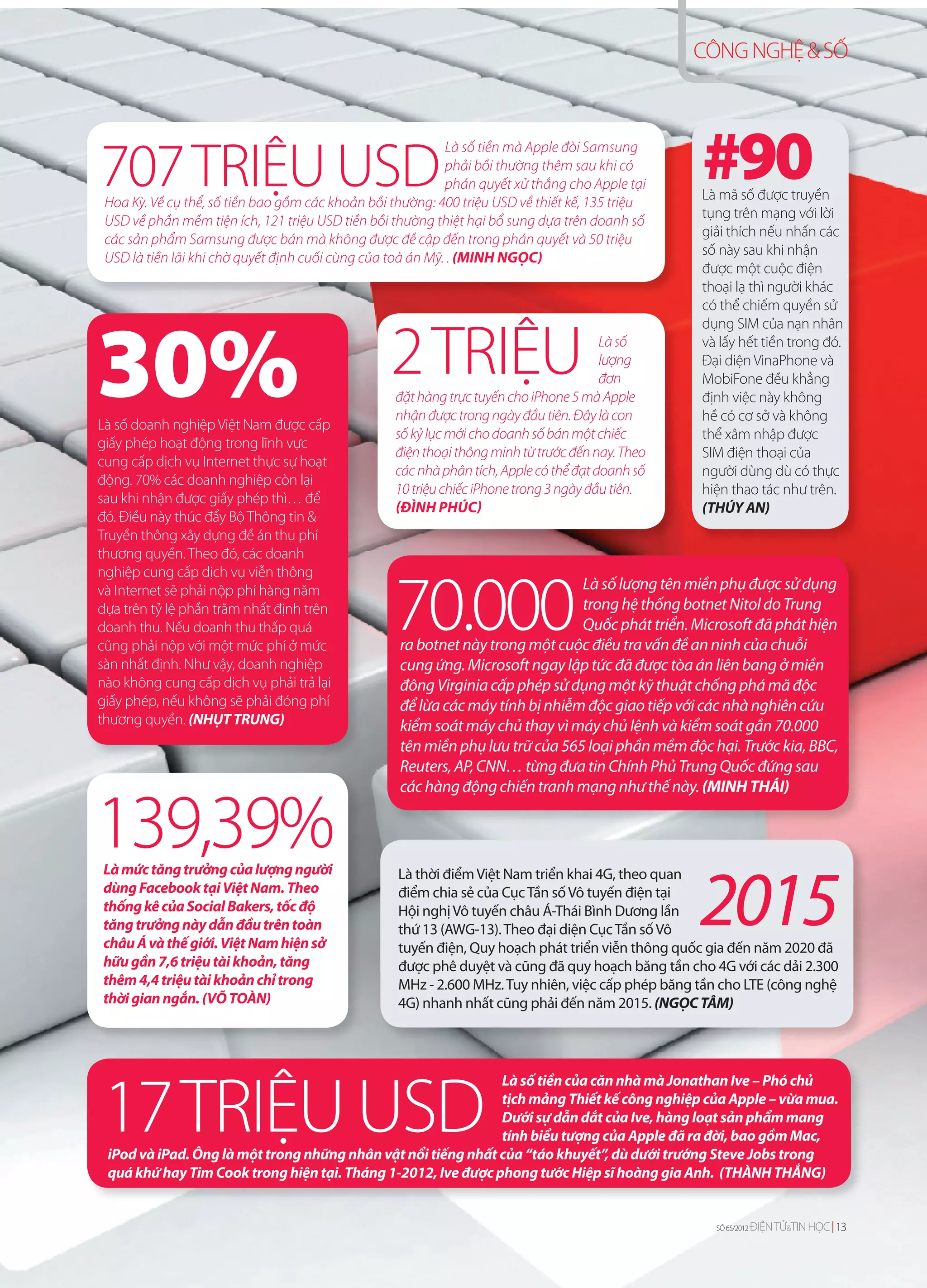 CÔNG NGHỆ & SỐ

707 TRIỆU USD Là số tiền mà Apple đòi Samsung phải bồi thường thêm sau khi có phán quyết xử thắng cho Apple tại Hoa Kỳ. Về cụ thể, số tiền bao gồm các khoản bồi thường: 400 triệu USD về thiết kế, 135 triệu USD về phần mềm tiện ích, 121 triệu USD tiền bồi thường thiệt hại bổ sung dựa trên doanh số các sản phẩm Samsung được bán mà không được đề cập đến trong phán quyết và 50 triệu USD là tiền lãi khi chờ quyết định cuối cùng của toà án Mỹ. . (MINH NGỌC)

#90

Là mã số được truyền tụng trên mạng với lời giải thích nếu nhấn các số này sau khi nhận được một cuộc điện thoại lạ thì người khác có thể chiếm quyền sử dụng SIM của nạn nhân và lấy hết tiền trong đó. Đại diện VinaPhone và MobiFone đều khẳng định việc này không hề có cơ sở và không thể xâm nhập được SIM điện thoại của người dùng dù có thực hiện thao tác như trên. (THÚY AN)

30%

Là số doanh nghiệp Việt Nam được cấp giấy phép hoạt động trong lĩnh vực cung cấp dịch vụ Internet thực sự hoạt động. 70% các doanh nghiệp còn lại sau khi nhận được giấy phép thì… để đó. Điều này thúc đẩy Bộ Thông tin & Truyền thông xây dựng đề án thu phí thương quyền. Theo đó, các doanh nghiệp cung cấp dịch vụ viễn thông và Internet sẽ phải nộp phí hàng năm dựa trên tỷ lệ phần trăm nhất định trên doanh thu. Nếu doanh thu thấp quá cũng phải nộp với một mức phí ở mức sàn nhất định. Như vậy, doanh nghiệp nào không cung cấp dịch vụ phải trả lại giấy phép, nếu không sẽ phải đóng phí thương quyền. (NHỰT TRUNG)

2 TRIỆU Là số lượng đơn đặt hàng trực tuyến cho iPhone 5 mà Apple nhận được trong ngày đầu tiên. Đây là con số kỷ lục mới cho doanh số bán một chiếc điện thoại thông minh từ trước đến nay. Theo các nhà phân tích, Apple có thể đạt doanh số 10 triệu chiếc iPhone trong 3 ngày đầu tiên. (ĐÌNH PHÚC)

70.000 Là số lượng tên miền phụ được sử dụng trong hệ thống botnet Nitol do Trung Quốc phát triển. Microsoft đã phát hiện ra botnet này trong một cuộc điều tra vấn đề an ninh của chuỗi cung ứng. Microsoft ngay lập tức đã được tòa án liên bang ở miền đông Virginia cấp phép sử dụng một kỹ thuật chống phá mã độc để lừa các máy tính bị nhiễm độc giao tiếp với các nhà nghiên cứu kiểm soát máy chủ thay vì máy chủ lệnh và kiểm soát gần 70.000 tên miền phụ lưu trữ của 565 loại phần mềm độc hại. Trước kia, BBC, Reuters, AP, CNN… từng đưa tin Chính Phủ Trung Quốc đứng sau các hàng động chiến tranh mạng như thế này. (MINH THÁI)

139,39%

Là mức tăng trưởng của lượng người dùng Facebook tại Việt Nam. Theo thống kê của Social Bakers, tốc độ tăng trưởng này dẫn đầu trên toàn châu Á và thế giới. Việt Nam hiện sở hữu gần 7,6 triệu tài khoản, tăng thêm 4,4 triệu tài khoản chỉ trong thời gian ngắn. (VÕ TOÀN)

2015

Là thời điểm Việt Nam triển khai 4G, theo quan điểm chia sẻ của Cục Tần số Vô tuyến điện tại Hội nghị Vô tuyến châu Á-Thái Bình Dương lần thứ 13 (AWG-13). Theo đại diện Cục Tần số Vô tuyến điện, Quy hoạch phát triển viễn thông quốc gia đến năm 2020 đã được phê duyệt và cũng đã quy hoạch băng tần cho 4G với các dải 2.300 MHz - 2.600 MHz. Tuy nhiên, việc cấp phép băng tần cho LTE (công nghệ 4G) nhanh nhất cũng phải đến năm 2015. (NGỌC TÂM)

17 TRIỆU USD Là số tiền của căn nhà mà Jonathan Ive – Phó chủ tịch mảng Thiết kế công nghiệp của Apple – vừa mua. Dưới sự dẫn dắt của Ive, hàng loạt sản phẩm mang tính biểu tượng của Apple đã ra đời, bao gồm Mac, iPod và iPad. Ông là một trong những nhân vật nổi tiếng nhất của "táo khuyết", dù dưới trướng Steve Jobs trong quá khứ hay Tim Cook trong hiện tại. Tháng 1-2012, Ive được phong tước Hiệp sĩ hoàng gia Anh. (THÀNH THẮNG)

SỐ 65/2012 ĐIỆN TỬ&TIN HỌC | 13